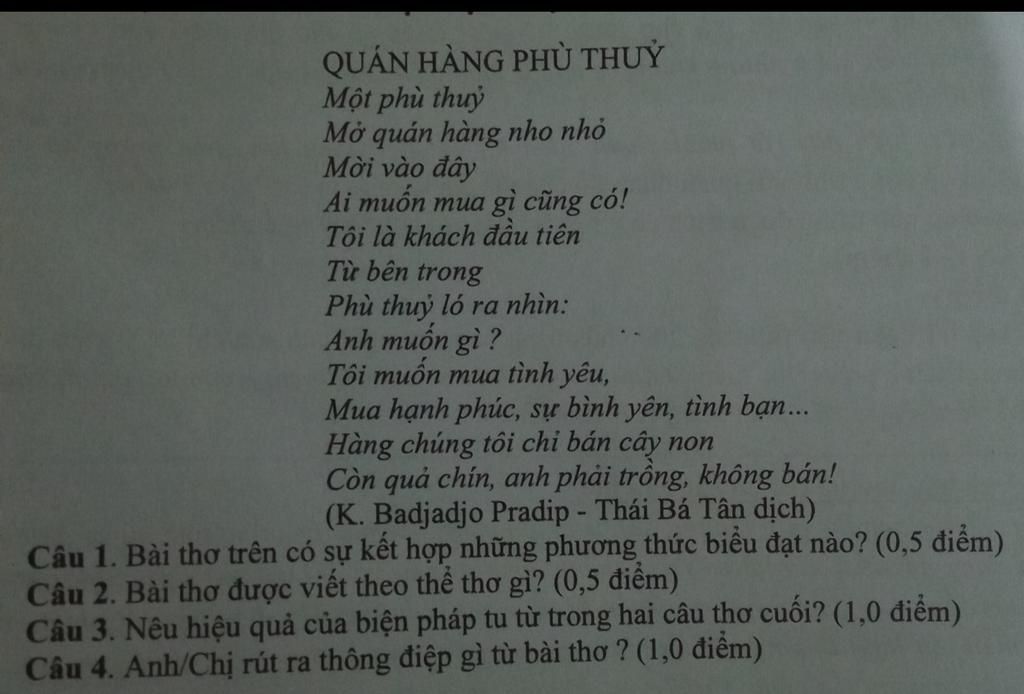 QUÁN HÀNG PHÙ THUỶ

Một phù thuỷ
Mở quán hàng nho nhỏ
Mời vào đây
Ai muốn mua gì cũng có!
Tôi là khách đầu tiên
Từ bên trong
Phù thuỷ ló ra nhìn:
Anh muốn gì ?
Tôi muốn mua tình yêu,
Mua hạnh phúc, sự bình yên, tình bạn...
Hàng chúng tôi chỉ bán cây non
Còn quả chín, anh phải trồng, không bán!
(K. Badjadjo Pradip - Thái Bá Tân dịch)

Câu 1. Bài thơ trên có sự kết hợp những phương thức biểu đạt nào? (0,5 điểm)
Câu 2. Bài thơ được viết theo thể thơ gì? (0,5 điểm)
Câu 3. Nêu hiệu quả của biện pháp tu từ trong hai câu thơ cuối? (1,0 điểm)
Câu 4. Anh/Chị rút ra thông điệp gì từ bài thơ ? (1,0 điểm)